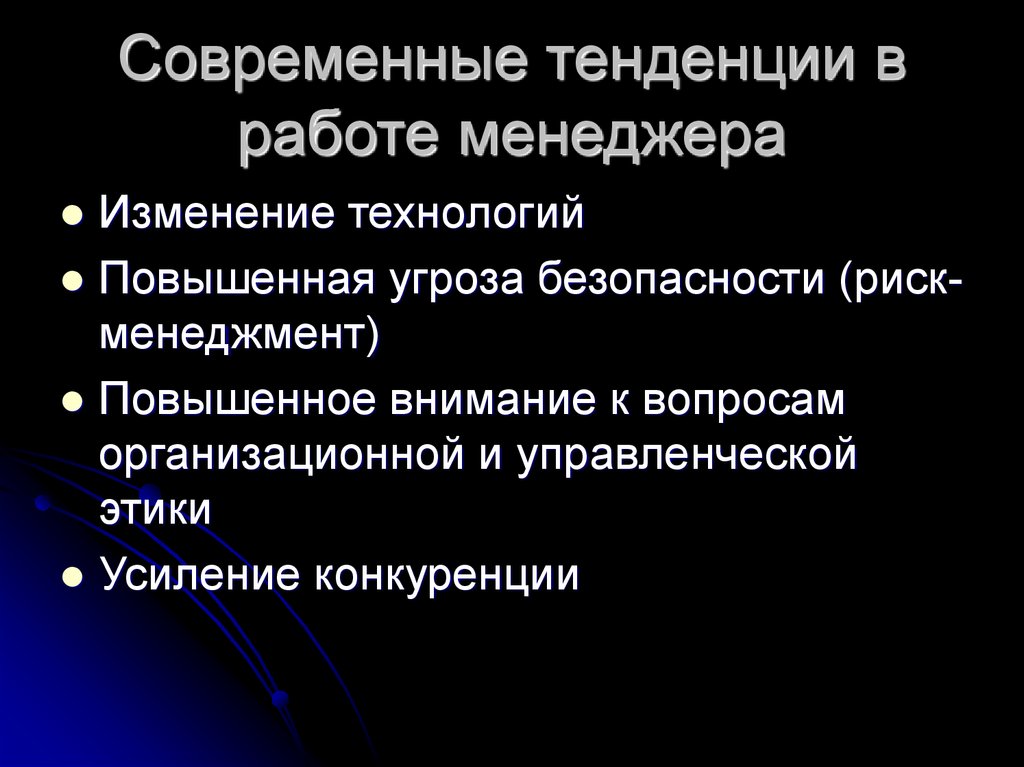 Современные тенденции в работе менеджера

• Изменение технологий
• Повышенная угроза безопасности (риск-менеджмент)
• Повышенное внимание к вопросам организационной и управленческой этики
• Усиление конкуренции